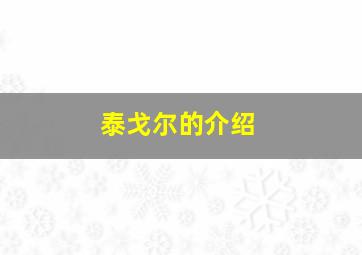 泰戈尔的介绍